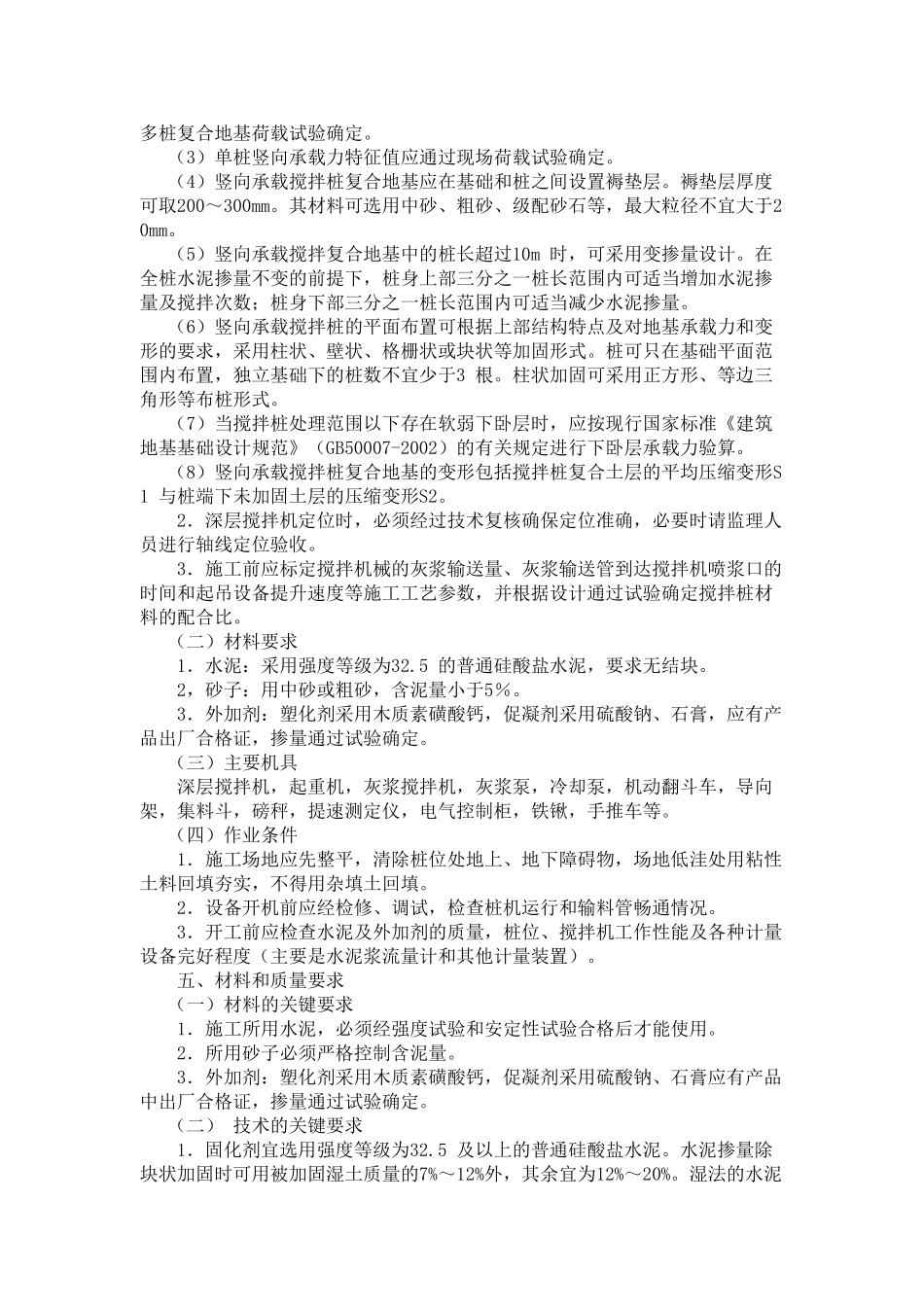 多桩复合地基荷载试验确定。

（3）单桩竖向承载力特征值应通过现场荷载试验确定。

（4）竖向承载搅拌桩复合地基应在基础和桩之间设置褥垫层。褥垫层厚度可取200～300mm。其材料可选用中砂、粗砂、级配砂石等，最大粒径不宜大于20mm。

（5）竖向承载搅拌复合地基中的桩长超过10m 时，可采用变掺量设计。在全桩水泥掺量不变的前提下，桩身上部三分之一桩长范围内可适当增加水泥掺量及搅拌次数；桩身下部三分之一桩长范围内可适当减少水泥掺量。

（6）竖向承载搅拌桩的平面布置可根据上部结构特点及对地基承载力和变形的要求，采用柱状、壁状、格栅状或块状等加固形式。桩可只在基础平面范围内布置，独立基础下的桩数不宜少于3 根。柱状加固可采用正方形、等边三角形等布桩形式。

（7）当搅拌桩处理范围以下存在软弱下卧层时，应按现行国家标准《建筑地基基础设计规范》（GB50007-2002）的有关规定进行下卧层承载力验算。

（8）竖向承载搅拌桩复合地基的变形包括搅拌桩复合土层的平均压缩变形S1 与桩端下未加固土层的压缩变形S2。

2．深层搅拌机定位时，必须经过技术复核确保定位准确，必要时请监理人员进行轴线定位验收。

3．施工前应标定搅拌机械的灰浆输送量、灰浆输送管到达搅拌机喷浆口的时间和起吊设备提升速度等施工工艺参数，并根据设计通过试验确定搅拌桩材料的配合比。

（二）材料要求

1．水泥：采用强度等级为32.5 的普通硅酸盐水泥，要求无结块。

2，砂子：用中砂或粗砂，含泥量小于5%。

3．外加剂：塑化剂采用木质素磺酸钙，促凝剂采用硫酸钠、石膏，应有产品出厂合格证，掺量通过试验确定。

（三）主要机具

深层搅拌机，起重机，灰浆搅拌机，灰浆泵，冷却泵，机动翻斗车，导向架，集料斗，磅秤，提速测定仪，电气控制柜，铁锹，手推车等。

（四）作业条件

1．施工场地应先整平，清除桩位处地上、地下障碍物，场地低洼处用粘性土料回填夯实，不得用杂填土回填。

2．设备开机前应经检修、调试，检查桩机运行和输料管畅通情况。

3．开工前应检查水泥及外加剂的质量，桩位、搅拌机工作性能及各种计量设备完好程度（主要是水泥浆流量计和其他计量装置）。

五、材料和质量要求

（一）材料的关键要求

1．施工所用水泥，必须经强度试验和安定性试验合格后才能使用。

2．所用砂子必须严格控制含泥量。

3．外加剂：塑化剂采用木质素磺酸钙，促凝剂采用硫酸钠、石膏应有产品中出厂合格证，掺量通过试验确定。

（二） 技术的关键要求

1．固化剂宜选用强度等级为32.5 及以上的普通硅酸盐水泥。水泥掺量除块状加固时可用被加固湿土质量的7%～12%外，其余宜为12%～20%。湿法的水泥